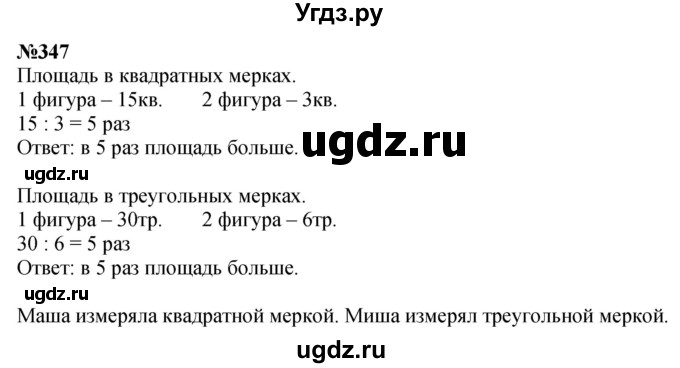 Угдз.ру

№347
Площадь в квадратных мерках.
1 фигура – 15кв.   2 фигура – 3кв.
15 : 3 = 5 раз
Ответ: в 5 раз площадь больше. ugdz.ru

ugdz.ru
Площадь в треугольных мерках.
1 фигура – 30тр.   2 фигура – 6тр.
30 : 6 = 5 раз
Ответ: в 5 раз площадь больше.

ugdz.ru
Маша измеряла квадратной меркой. Миша измерял треугольной меркой.

ugdz.ru